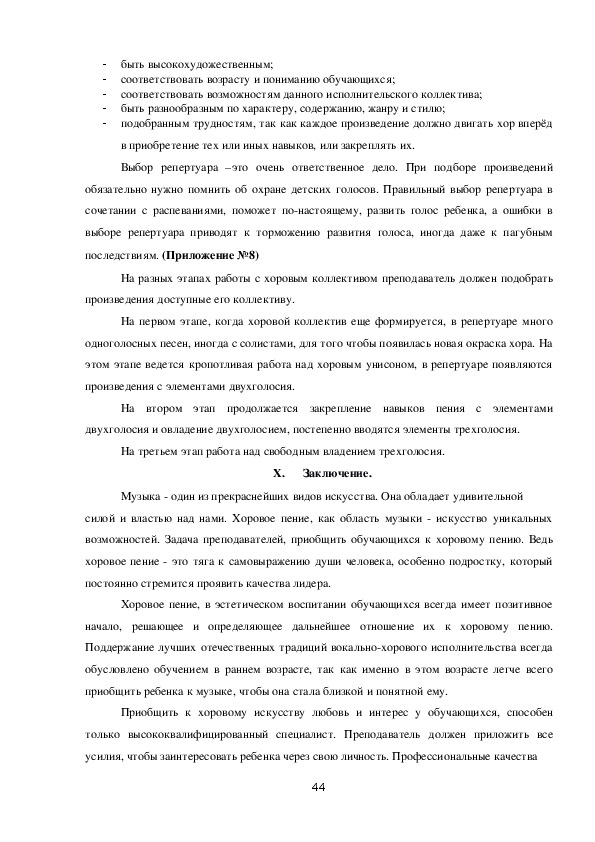 - быть высокохудожественным;
- соответствовать возрасту и пониманию обучающихся;
- соответствовать возможностям данного исполнительского коллектива;
- быть разнообразным по характеру, содержанию, жанру и стилю;
- подобранным трудностям, так как каждое произведение должно двигать хор вперёд в приобретение тех или иных навыков, или закреплять их.

Выбор репертуара –это очень ответственное дело. При подборе произведений обязательно нужно помнить об охране детских голосов. Правильный выбор репертуара в сочетании с распеваниями, поможет по-настоящему, развить голос ребенка, а ошибки в выборе репертуара приводят к торможению развития голоса, иногда даже к пагубным последствиям. (Приложение №8)

На разных этапах работы с хоровым коллективом преподаватель должен подобрать произведения доступные его коллективу.

На первом этапе, когда хоровой коллектив еще формируется, в репертуаре много одноголосных песен, иногда с солистами, для того чтобы появилась новая окраска хора. На этом этапе ведется кропотливая работа над хоровым унисоном, в репертуаре появляются произведения с элементами двухголосия.

На втором этап продолжается закрепление навыков пения с элементами двухголосия и овладение двухголосием, постепенно вводятся элементы трехголосия.

На третьем этап работа над свободным владением трехголосия.

X. Заключение.

Музыка - один из прекраснейших видов искусства. Она обладает удивительной силой и властью над нами. Хоровое пение, как область музыки - искусство уникальных возможностей. Задача преподавателей, приобщить обучающихся к хоровому пению. Ведь хоровое пение - это тяга к самовыражению души человека, особенно подростку, который постоянно стремится проявить качества лидера.

Хоровое пение, в эстетическом воспитании обучающихся всегда имеет позитивное начало, решающее и определяющее дальнейшее отношение их к хоровому пению. Поддержание лучших отечественных традиций вокально-хорового исполнительства всегда обусловлено обучением в раннем возрасте, так как именно в этом возрасте легче всего приобщить ребенка к музыке, чтобы она стала близкой и понятной ему.

Приобщить к хоровому искусству любовь и интерес у обучающихся, способен только высококвалифицированный специалист. Преподаватель должен приложить все усилия, чтобы заинтересовать ребенка через свою личность. Профессиональные качества

44